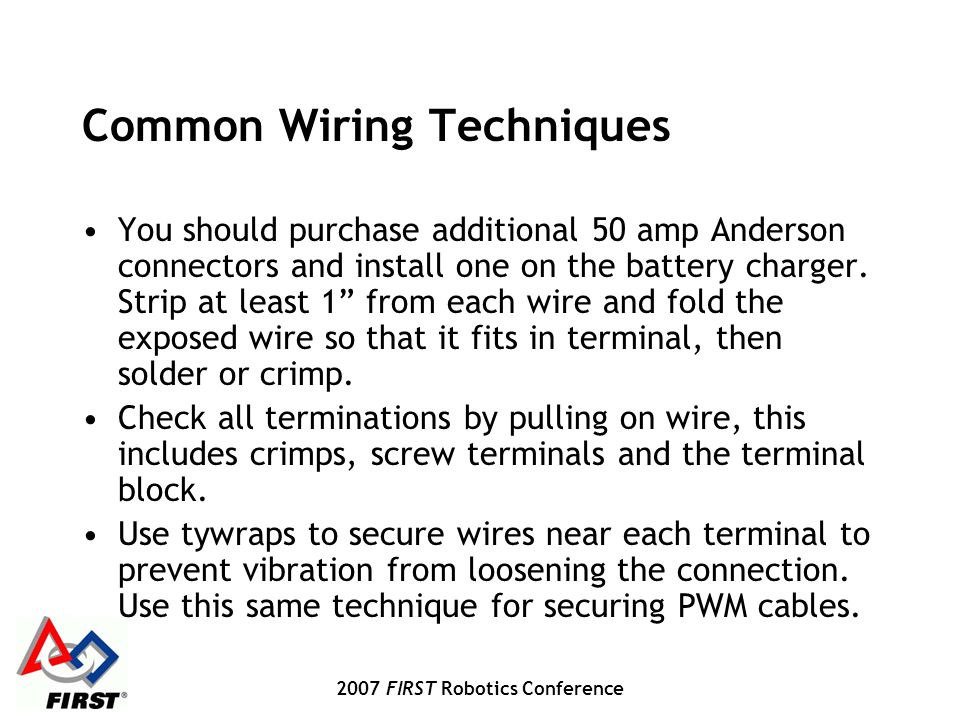 Common Wiring Techniques

• You should purchase additional 50 amp Anderson connectors and install one on the battery charger. Strip at least 1” from each wire and fold the exposed wire so that it fits in terminal, then solder or crimp.

• Check all terminations by pulling on wire, this includes crimps, screw terminals and the terminal block.

• Use tywraps to secure wires near each terminal to prevent vibration from loosening the connection. Use this same technique for securing PWM cables.

FIRST®

2007 FIRST Robotics Conference